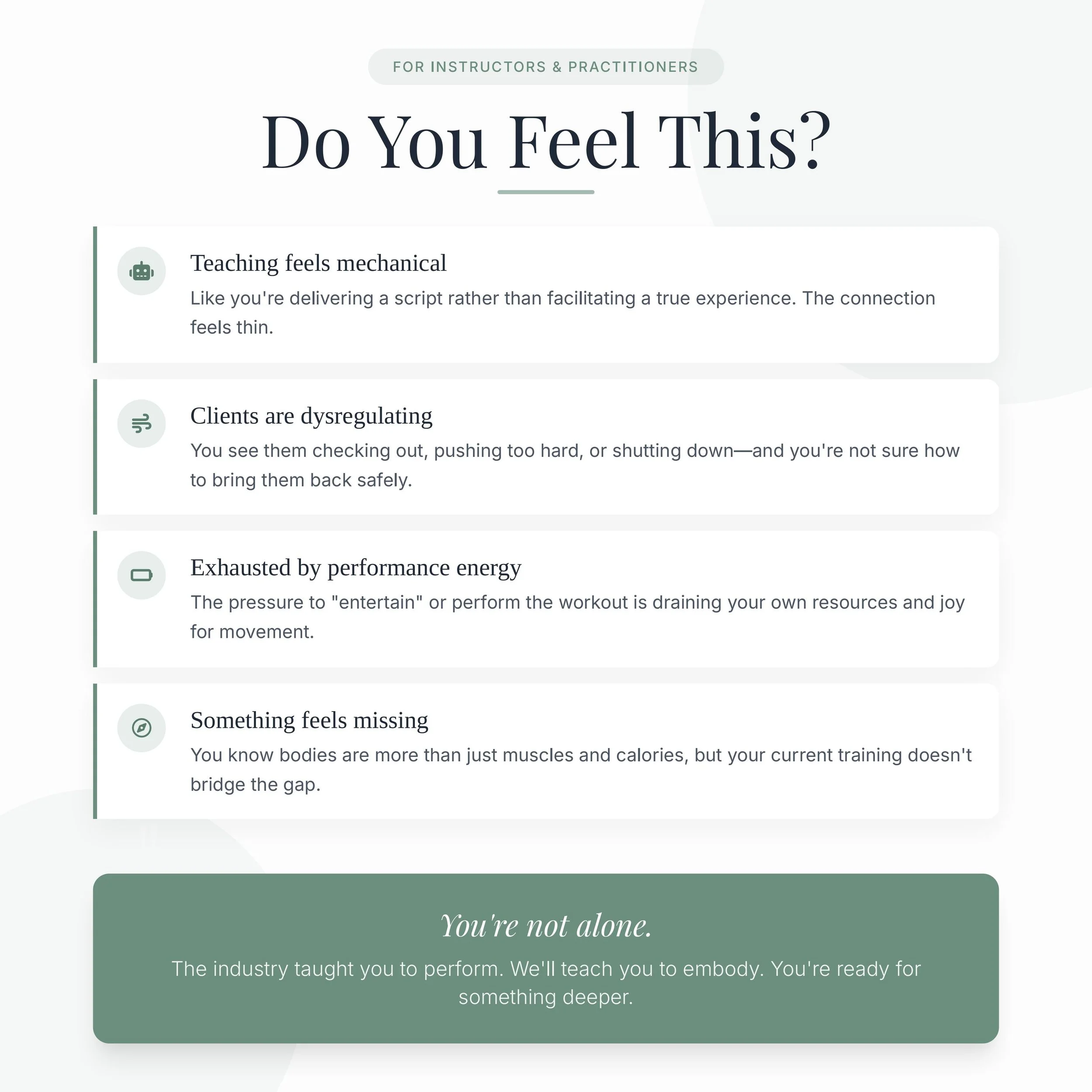 FOR INSTRUCTORS & PRACTITIONERS

Do You Feel This?

Teaching feels mechanical

Like you're delivering a script rather than facilitating a true experience. The connection feels thin.

Clients are dysregulating

You see them checking out, pushing too hard, or shutting down—and you're not sure how to bring them back safely.

Exhausted by performance energy

The pressure to "entertain" or perform the workout is draining your own resources and joy for movement.

Something feels missing

You know bodies are more than just muscles and calories, but your current training doesn't bridge the gap.

You're not alone.

The industry taught you to perform. We'll teach you to embody. You're ready for something deeper.